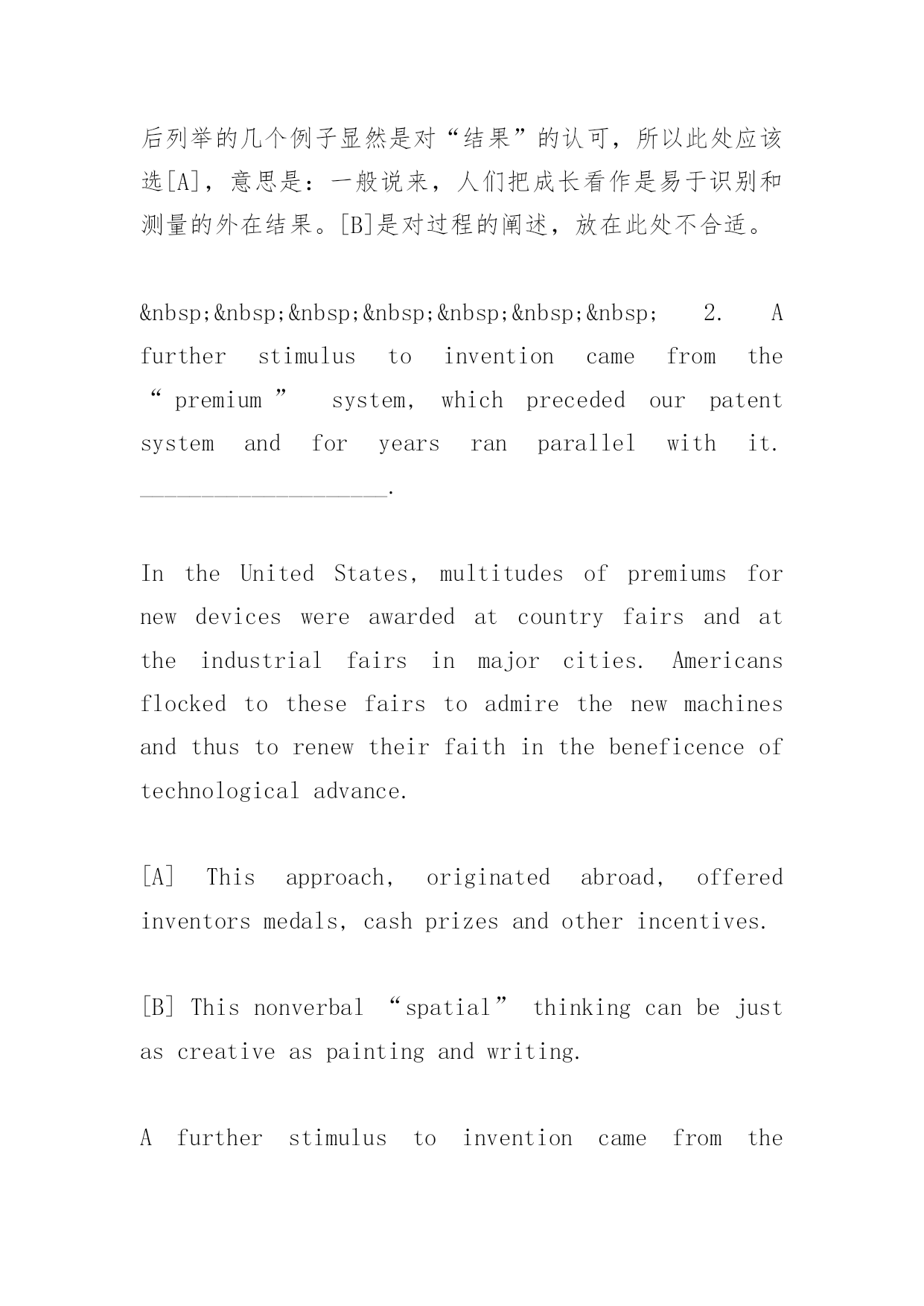 后列举的几个例子显然是对“结果”的认可，所以此处应该选[A]，意思是：一般说来，人们把成长看作是易于识别和测量的外在结果。[B]是对过程的阐述，放在此处不合适。

&nbsp;&nbsp;&nbsp;&nbsp;&nbsp;&nbsp;&nbsp; 2. A further stimulus to invention came from the “premium” system, which preceded our patent system and for years ran parallel with it. ____________________.

In the United States, multitudes of premiums for new devices were awarded at country fairs and at the industrial fairs in major cities. Americans flocked to these fairs to admire the new machines and thus to renew their faith in the beneficence of technological advance.

[A] This approach, originated abroad, offered inventors medals, cash prizes and other incentives.

[B] This nonverbal “spatial” thinking can be just as creative as painting and writing.

A further stimulus to invention came from the